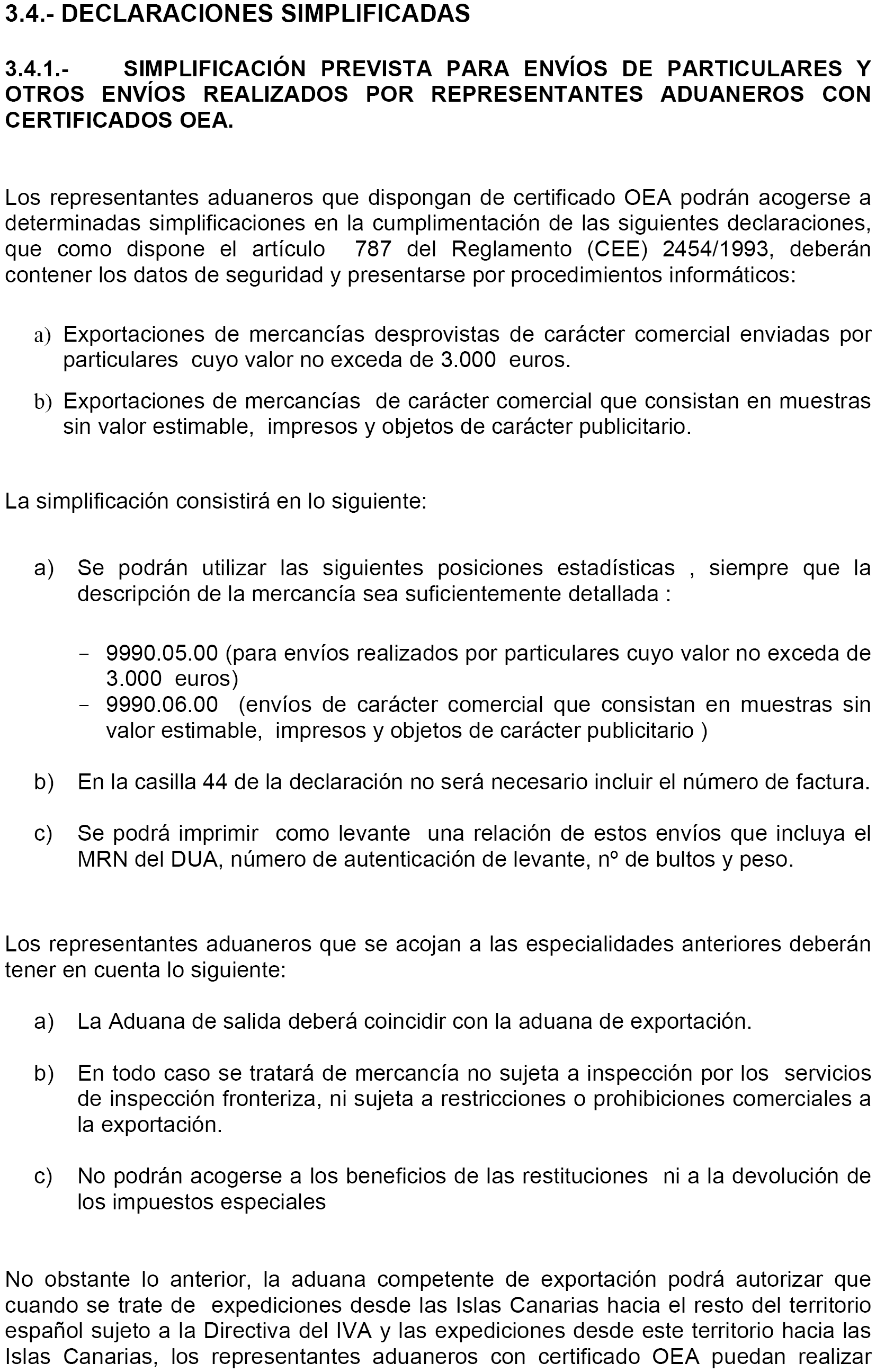 3.4.- DECLARACIONES SIMPLIFICADAS

3.4.1.- SIMPLIFICACIÓN PREVISTA PARA ENVÍOS DE PARTICULARES Y OTROS ENVÍOS REALIZADOS POR REPRESENTANTES ADUANEROS CON CERTIFICADOS OEA.

Los representantes aduaneros que dispongan de certificado OEA podrán acogerse a determinadas simplificaciones en la cumplimentación de las siguientes declaraciones, que como dispone el artículo 787 del Reglamento (CEE) 2454/1993, deberán contener los datos de seguridad y presentarse por procedimientos informáticos:

a) Exportaciones de mercancías desprovistas de carácter comercial enviadas por particulares cuyo valor no exceda de 3.000 euros.

b) Exportaciones de mercancías de carácter comercial que consistan en muestras sin valor estimable, impresos y objetos de carácter publicitario.

La simplificación consistirá en lo siguiente:

a) Se podrán utilizar las siguientes posiciones estadísticas , siempre que la descripción de la mercancía sea suficientemente detallada :

- 9990.05.00 (para envíos realizados por particulares cuyo valor no exceda de 3.000 euros)
- 9990.06.00 (envíos de carácter comercial que consistan en muestras sin valor estimable, impresos y objetos de carácter publicitario )

b) En la casilla 44 de la declaración no será necesario incluir el número de factura.

c) Se podrá imprimir como levante una relación de estos envíos que incluya el MRN del DUA, número de autenticación de levante, nº de bultos y peso.

Los representantes aduaneros que se acojan a las especialidades anteriores deberán tener en cuenta lo siguiente:

a) La Aduana de salida deberá coincidir con la aduana de exportación.

b) En todo caso se tratará de mercancía no sujeta a inspección por los servicios de inspección fronteriza, ni sujeta a restricciones o prohibiciones comerciales a la exportación.

c) No podrán acogerse a los beneficios de las restituciones ni a la devolución de los impuestos especiales

No obstante lo anterior, la aduana competente de exportación podrá autorizar que cuando se trate de expediciones desde las Islas Canarias hacia el resto del territorio español sujeto a la Directiva del IVA y las expediciones desde este territorio hacia las Islas Canarias, los representantes aduaneros con certificado OEA puedan realizar